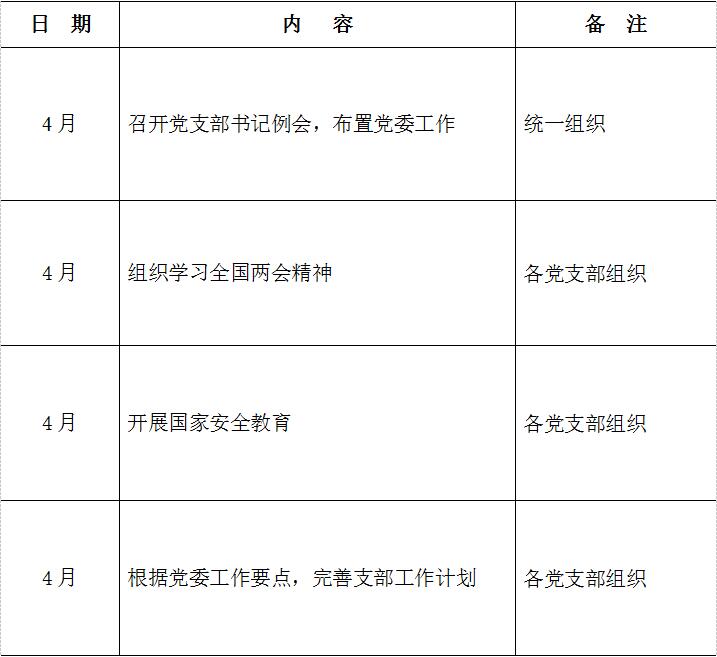 | 日　期 | 内　容 | 备　注 |
|---|---|---|
| 4月 | 召开党支部书记例会，布置党委工作 | 统一组织 |
| 4月 | 组织学习全国两会精神 | 各党支部组织 |
| 4月 | 开展国家安全教育 | 各党支部组织 |
| 4月 | 根据党委工作要点，完善支部工作计划 | 各党支部组织 |